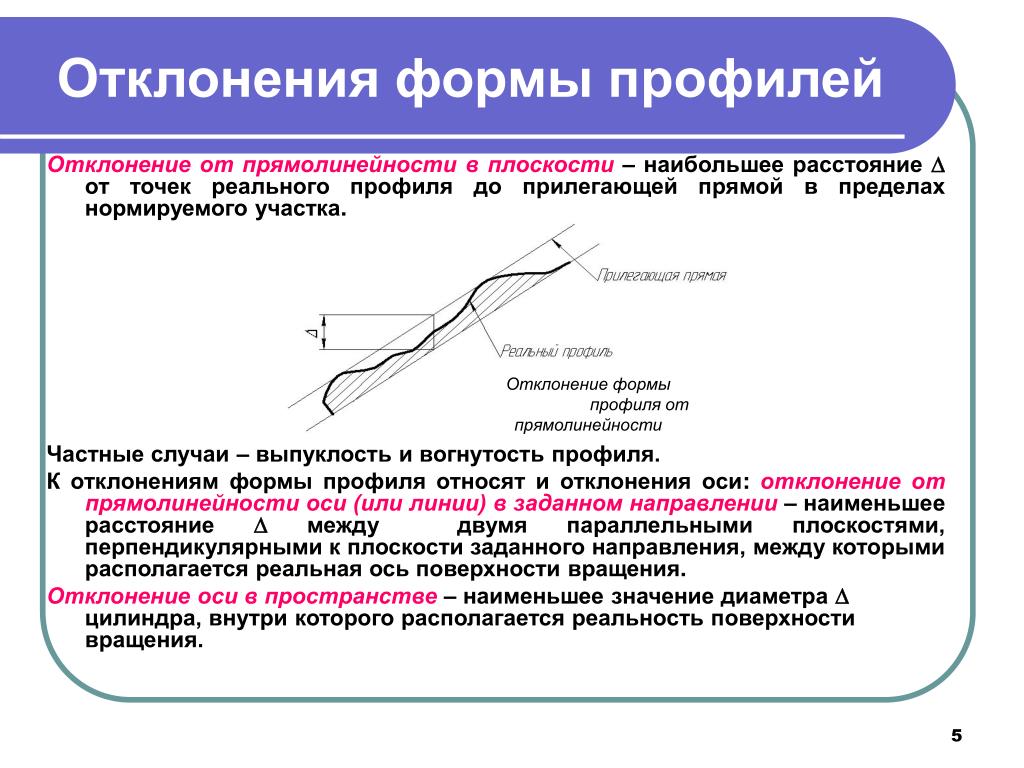 Отклонения формы профилей

Отклонение от прямолинейности в плоскости – наибольшее расстояние $\Delta$ от точек реального профиля до прилегающей прямой в пределах нормируемого участка.

$\Delta$

Прилегающая прямая

Реальный профиль

Отклонение формы профиля от прямолинейности

Частные случаи – выпуклость и вогнутость профиля.

К отклонениям формы профиля относят и отклонения оси: отклонение от прямолинейности оси (или линии) в заданном направлении – наименьшее расстояние $\Delta$ между двумя параллельными плоскостями, перпендикулярными к плоскости заданного направления, между которыми располагается реальная ось поверхности вращения.

Отклонение оси в пространстве – наименьшее значение диаметра $\Delta$ цилиндра, внутри которого располагается реальность поверхности вращения.

5